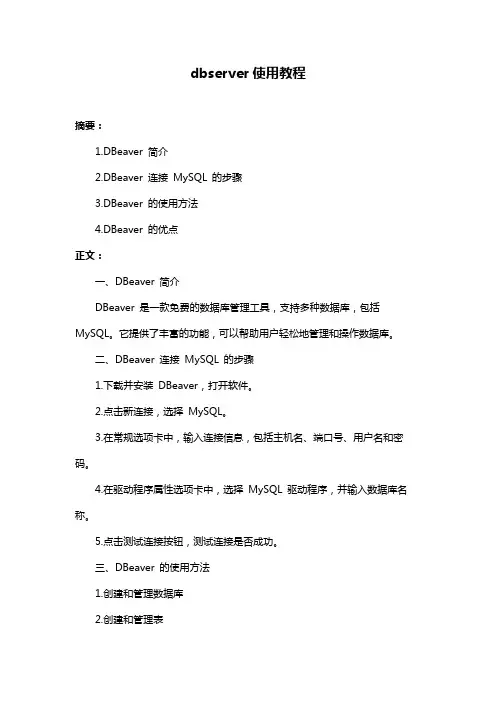 dbserver 使用教程

摘要：

1.DBeaver 简介

2.DBeaver 连接 MySQL 的步骤

3.DBeaver 的使用方法

4.DBeaver 的优点

正文：

一、DBeaver 简介

DBeaver 是一款免费的数据库管理工具，支持多种数据库，包括 MySQL。它提供了丰富的功能，可以帮助用户轻松地管理和操作数据库。

二、DBeaver 连接 MySQL 的步骤

1.下载并安装 DBeaver，打开软件。

2.点击新连接，选择 MySQL。

3.在常规选项卡中，输入连接信息，包括主机名、端口号、用户名和密码。

4.在驱动程序属性选项卡中，选择 MySQL 驱动程序，并输入数据库名称。

5.点击测试连接按钮，测试连接是否成功。

三、DBeaver 的使用方法

1.创建和管理数据库

2.创建和管理表